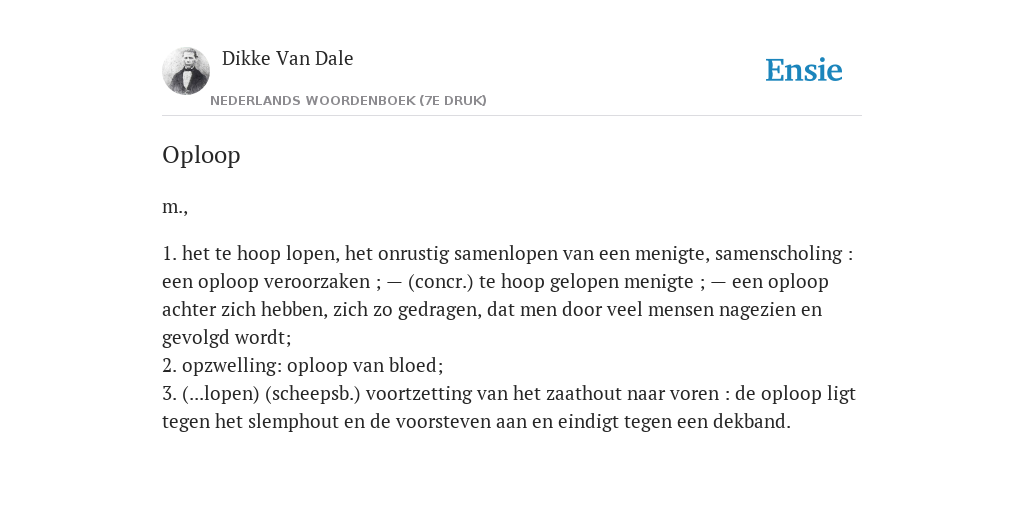 Dikke Van Dale

NEDERLANDS WOORDENBOEK (7E DRUK)

Ensie

Oploop

m.,

1. het te hoop lopen, het onrustig samenlopen van een menigte, samenscholing : een oploop veroorzaken ; — (concr.) te hoop gelopen menigte ; — een oploop achter zich hebben, zich zo gedragen, dat men door veel mensen nagezien en gevolgd wordt;
2. opzwelling: oploop van bloed;
3. (...lopen) (scheepsb.) voortzetting van het zaathout naar voren : de oploop ligt tegen het slemphout en de voorsteven aan en eindigt tegen een dekband.